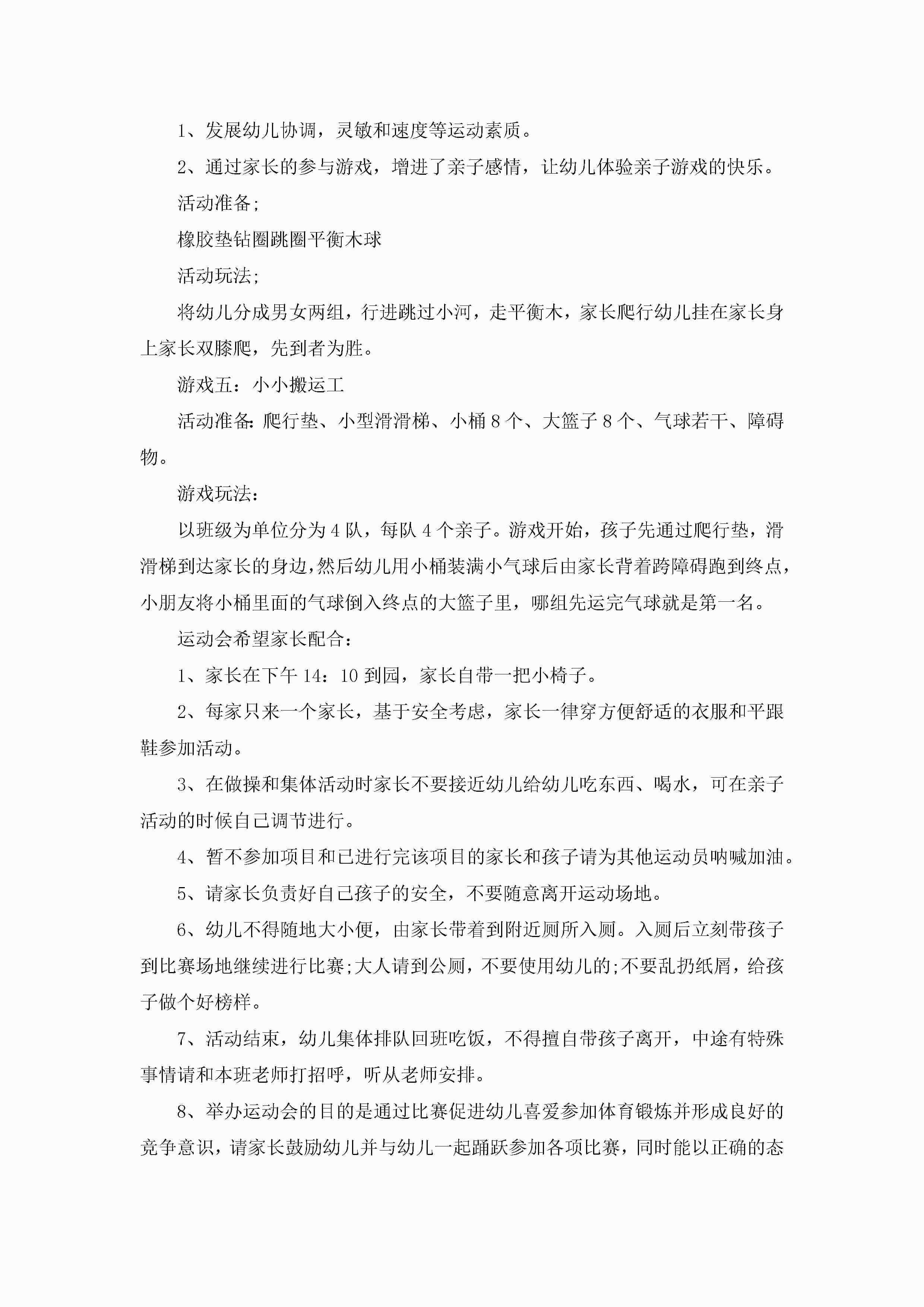 1、发展幼儿协调，灵敏和速度等运动素质。

2、通过家长的参与游戏，增进了亲子感情，让幼儿体验亲子游戏的快乐。

活动准备;

橡胶垫钻圈跳圈平衡木球

活动玩法;

将幼儿分成男女两组，行进跳过小河，走平衡木，家长爬行幼儿挂在家长身上家长双膝爬，先到者为胜。

游戏五：小小搬运工

活动准备:爬行垫、小型滑滑梯、小桶8个、大篮子8个、气球若干、障碍物。

游戏玩法：

以班级为单位分为4队，每队4个亲子。游戏开始，孩子先通过爬行垫，滑滑梯到达家长的身边,然后幼儿用小桶装满小气球后由家长背着跨障碍跑到终点，小朋友将小桶里面的气球倒入终点的大篮子里，哪组先运完气球就是第一名。

运动会希望家长配合：

1、家长在下午14：10到园，家长自带一把小椅子。

2、每家只来一个家长，基于安全考虑，家长一律穿方便舒适的衣服和平跟鞋参加活动。

3、在做操和集体活动时家长不要接近幼儿给幼儿吃东西、喝水，可在亲子活动的时候自己调节进行。

4、暂不参加项目和已进行完该项目的家长和孩子请为其他运动员呐喊加油。

5、请家长负责好自己孩子的安全，不要随意离开运动场地。

6、幼儿不得随地大小便，由家长带着到附近厕所入厕。入厕后立刻带孩子到比赛场地继续进行比赛;大人请到公厕，不要使用幼儿的;不要乱扔纸屑，给孩子做个好榜样。

7、活动结束，幼儿集体排队回班吃饭，不得擅自带孩子离开，中途有特殊事情请和本班老师打招呼，听从老师安排。

8、举办运动会的目的是通过比赛促进幼儿喜爱参加体育锻炼并形成良好的竞争意识，请家长鼓励幼儿并与幼儿一起踊跃参加各项比赛，同时能以正确的态